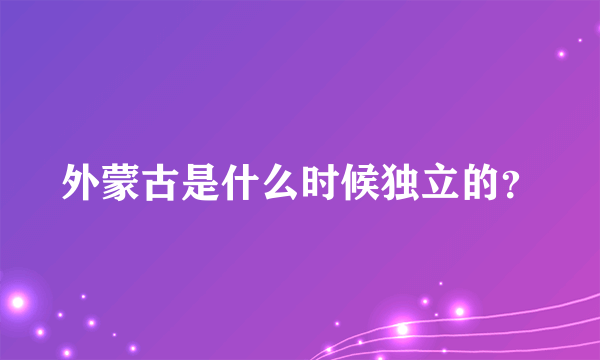 外蒙古是什么时候独立的？